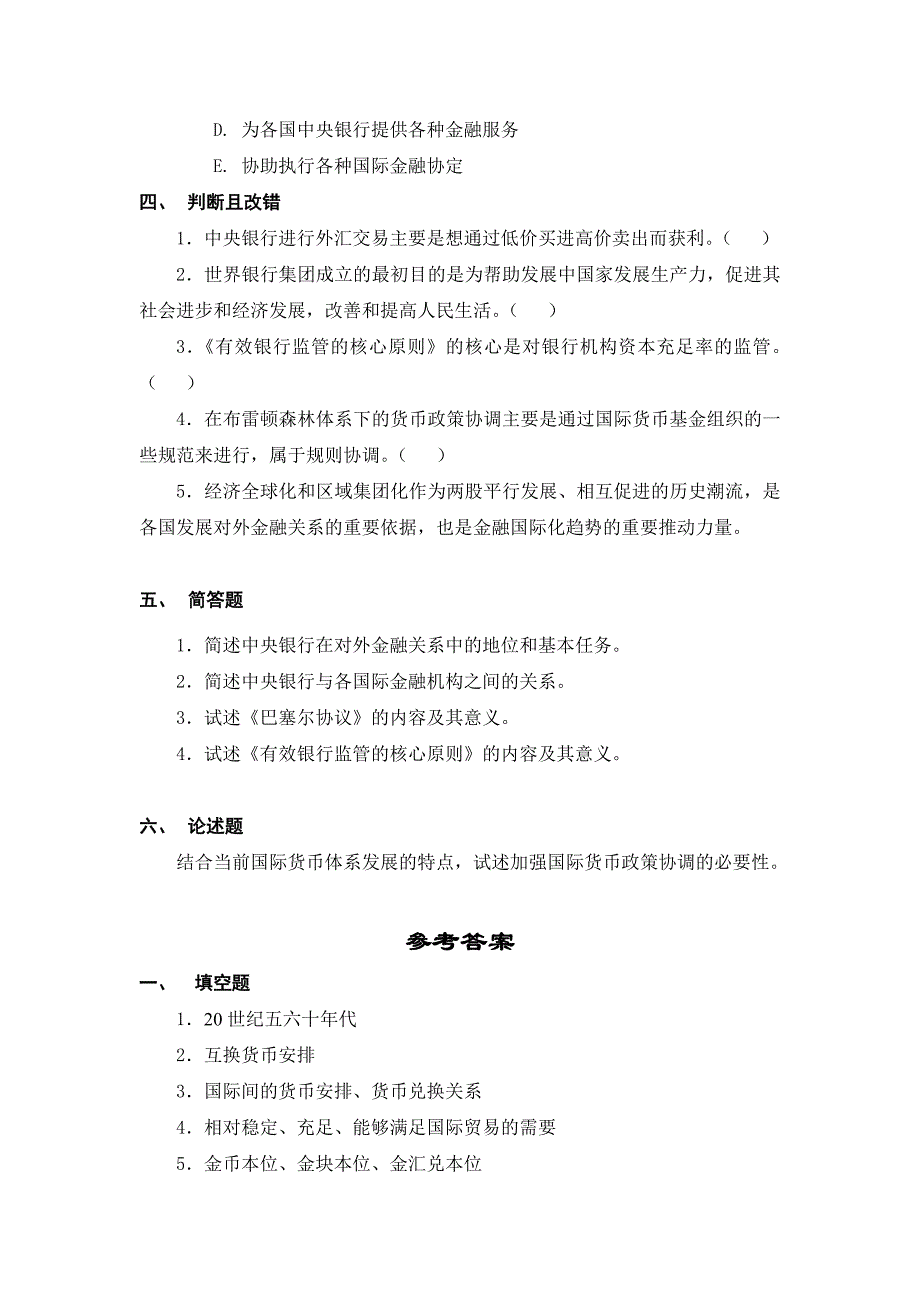 D. 为各国中央银行提供各种金融服务

E. 协助执行各种国际金融协定

四、 判断且改错

1．中央银行进行外汇交易主要是想通过低价买进高价卖出而获利。（ ）

2．世界银行集团成立的最初目的是为帮助发展中国家发展生产力，促进其社会进步和经济发展，改善和提高人民生活。（ ）

3．《有效银行监管的核心原则》的核心是对银行机构资本充足率的监管。（ ）

4．在布雷顿森林体系下的货币政策协调主要是通过国际货币基金组织的一些规范来进行，属于规则协调。（ ）

5．经济全球化和区域集团化作为两股平行发展、相互促进的历史潮流，是各国发展对外金融关系的重要依据，也是金融国际化趋势的重要推动力量。

五、 简答题

1．简述中央银行在对外金融关系中的地位和基本任务。

2．简述中央银行与各国际金融机构之间的关系。

3．试述《巴塞尔协议》的内容及其意义。

4．试述《有效银行监管的核心原则》的内容及其意义。

六、 论述题

结合当前国际货币体系发展的特点，试述加强国际货币政策协调的必要性。

参考答案

一、 填空题

1．20 世纪五六十年代

2．互换货币安排

3．国际间的货币安排、货币兑换关系

4．相对稳定、充足、能够满足国际贸易的需要

5．金币本位、金块本位、金汇兑本位